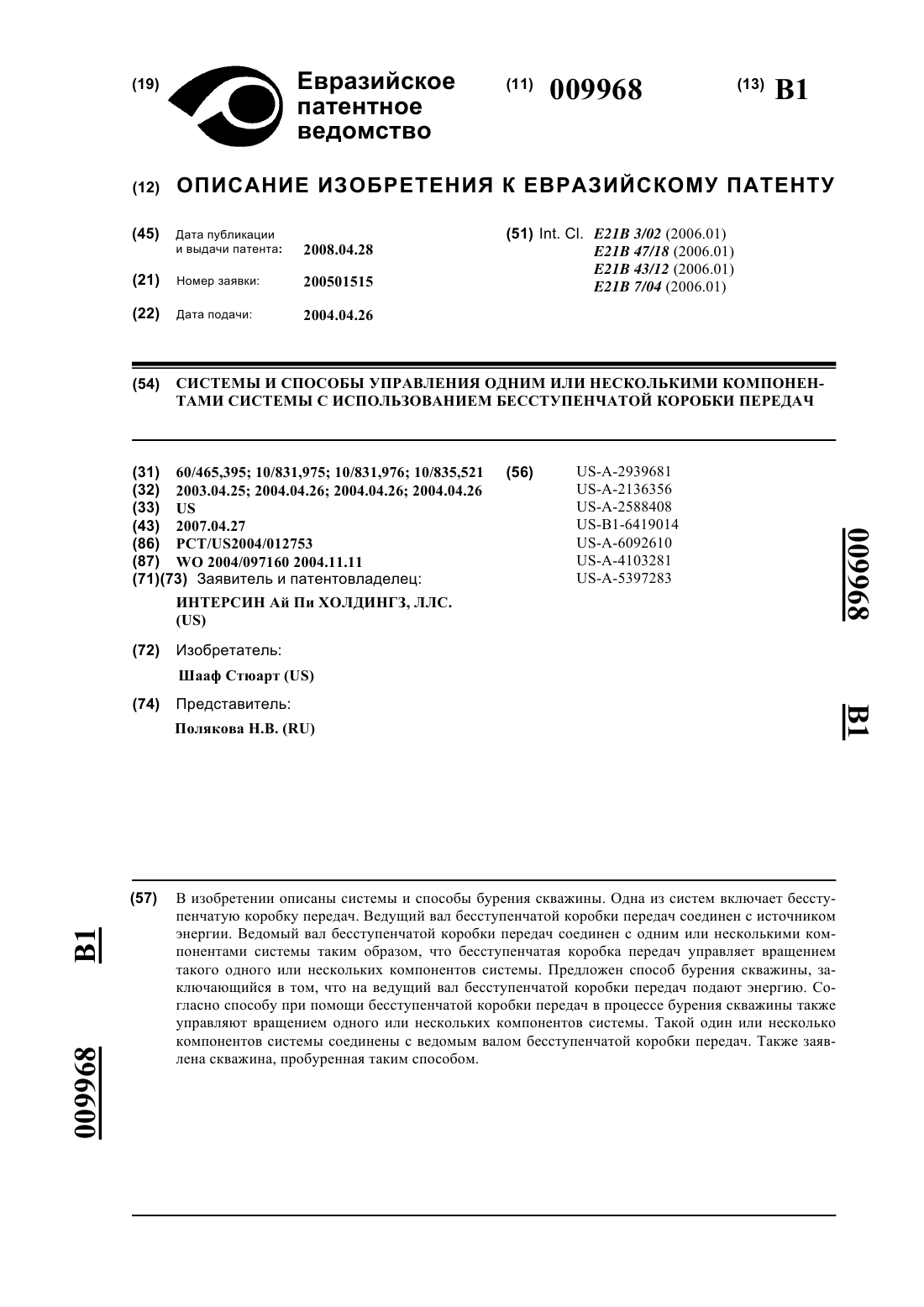 (19) Евразийское патентное ведомство

(11) 009968

(13) B1

(12) ОПИСАНИЕ ИЗОБРЕТЕНИЯ К ЕВРАЗИЙСКОМУ ПАТЕНТУ

(45) Дата публикации и выдачи патента: 2008.04.28

(21) Номер заявки: 200501515

(22) Дата подачи: 2004.04.26

(51) Int. Cl. E21B 3/02 (2006.01)
E21B 47/18 (2006.01)
E21B 43/12 (2006.01)
E21B 7/04 (2006.01)

(54) СИСТЕМЫ И СПОСОБЫ УПРАВЛЕНИЯ ОДНИМ ИЛИ НЕСКОЛЬКИМИ КОМПОНЕНТАМИ СИСТЕМЫ С ИСПОЛЬЗОВАНИЕМ БЕССТУПЕНЧАТОЙ КОРОБКИ ПЕРЕДАЧ

(31) 60/465,395; 10/831,975; 10/831,976; 10/835,521
(32) 2003.04.25; 2004.04.26; 2004.04.26; 2004.04.26
(33) US
(43) 2007.04.27
(86) PCT/US2004/012753
(87) WO 2004/097160 2004.11.11
(71)(73) Заявитель и патентовладелец:
ИНТЕРСИН Ай Пи ХОЛДИНГЗ, ЛЛС. (US)

(72) Изобретатель:
Шааф Стюарт (US)

(74) Представитель:
Полякова Н.В. (RU)

(56) US-A-2939681
US-A-2136356
US-A-2588408
US-B1-6419014
US-A-6092610
US-A-4103281
US-A-5397283

009968

B1

(57) В изобретении описаны системы и способы бурения скважины. Одна из систем включает бесступенчатую коробку передач. Ведущий вал бесступенчатой коробки передач соединен с источником энергии. Ведомый вал бесступенчатой коробки передач соединен с одним или несколькими компонентами системы таким образом, что бесступенчатая коробка передач управляет вращением такого одного или нескольких компонентов системы. Предложен способ бурения скважины, заключающийся в том, что на ведущий вал бесступенчатой коробки передач подают энергию. Согласно способу при помощи бесступенчатой коробки передач в процессе бурения скважины также управляют вращением одного или нескольких компонентов системы. Такой один или несколько компонентов системы соединены с ведомым валом бесступенчатой коробки передач. Также заявлена скважина, пробуренная таким способом.

B1

009968